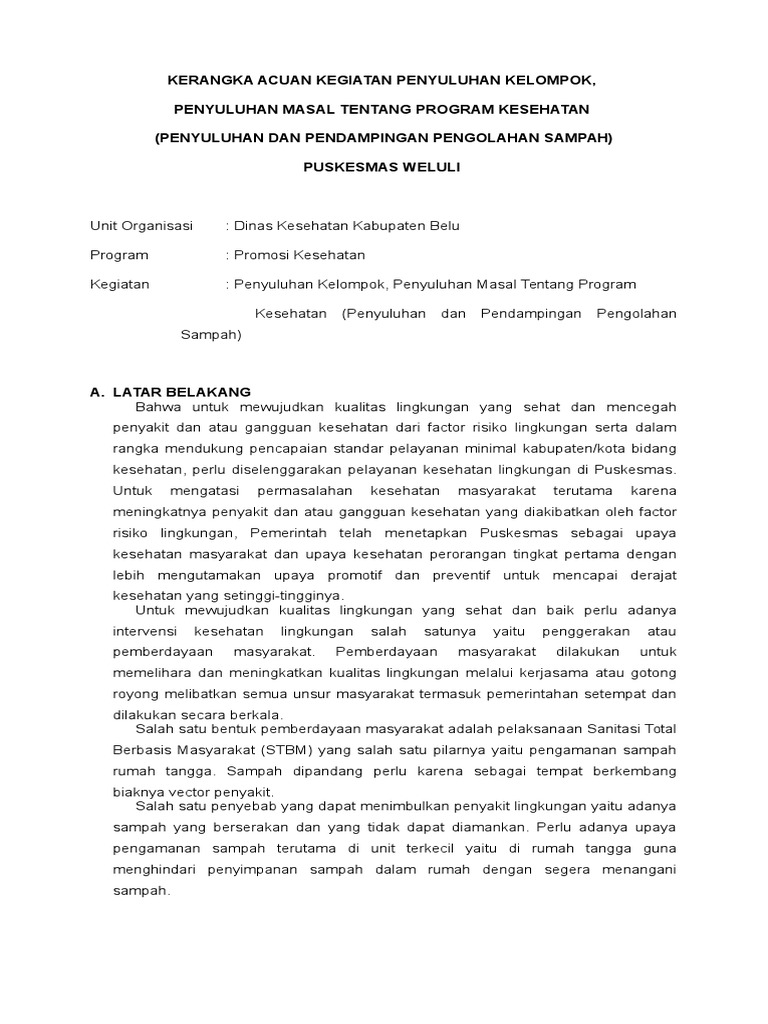 KERANGKA ACUAN KEGIATAN PENYULUHAN KELOMPOK,

PENYULUHAN MASAL TENTANG PROGRAM KESEHATAN

(PENYULUHAN DAN PENDAMPINGAN PENGOLAHAN SAMPAH)

PUSKESMAS WELULI

Unit Organisasi : Dinas Kesehatan Kabupaten Belu

Program : Promosi Kesehatan

Kegiatan : Penyuluhan Kelompok, Penyuluhan Masal Tentang Program Kesehatan (Penyuluhan dan Pendampingan Pengolahan Sampah)

A. LATAR BELAKANG

Bahwa untuk mewujudkan kualitas lingkungan yang sehat dan mencegah penyakit dan atau gangguan kesehatan dari factor risiko lingkungan serta dalam rangka mendukung pencapaian standar pelayanan minimal kabupaten/kota bidang kesehatan, perlu diselenggarakan pelayanan kesehatan lingkungan di Puskesmas. Untuk mengatasi permasalahan kesehatan masyarakat terutama karena meningkatnya penyakit dan atau gangguan kesehatan yang diakibatkan oleh factor risiko lingkungan, Pemerintah telah menetapkan Puskesmas sebagai upaya kesehatan masyarakat dan upaya kesehatan perorangan tingkat pertama dengan lebih mengutamakan upaya promotif dan preventif untuk mencapai derajat kesehatan yang setinggi-tingginya.

Untuk mewujudkan kualitas lingkungan yang sehat dan baik perlu adanya intervensi kesehatan lingkungan salah satunya yaitu penggerakan atau pemberdayaan masyarakat. Pemberdayaan masyarakat dilakukan untuk memelihara dan meningkatkan kualitas lingkungan melalui kerjasama atau gotong royong melibatkan semua unsur masyarakat termasuk pemerintahan setempat dan dilakukan secara berkala.

Salah satu bentuk pemberdayaan masyarakat adalah pelaksanaan Sanitasi Total Berbasis Masyarakat (STBM) yang salah satu pilarnya yaitu pengamanan sampah rumah tangga. Sampah dipandang perlu karena sebagai tempat berkembang biaknya vector penyakit.

Salah satu penyebab yang dapat menimbulkan penyakit lingkungan yaitu adanya sampah yang berserakan dan yang tidak dapat diamankan. Perlu adanya upaya pengamanan sampah terutama di unit terkecil yaitu di rumah tangga guna menghindari penyimpanan sampah dalam rumah dengan segera menangani sampah.